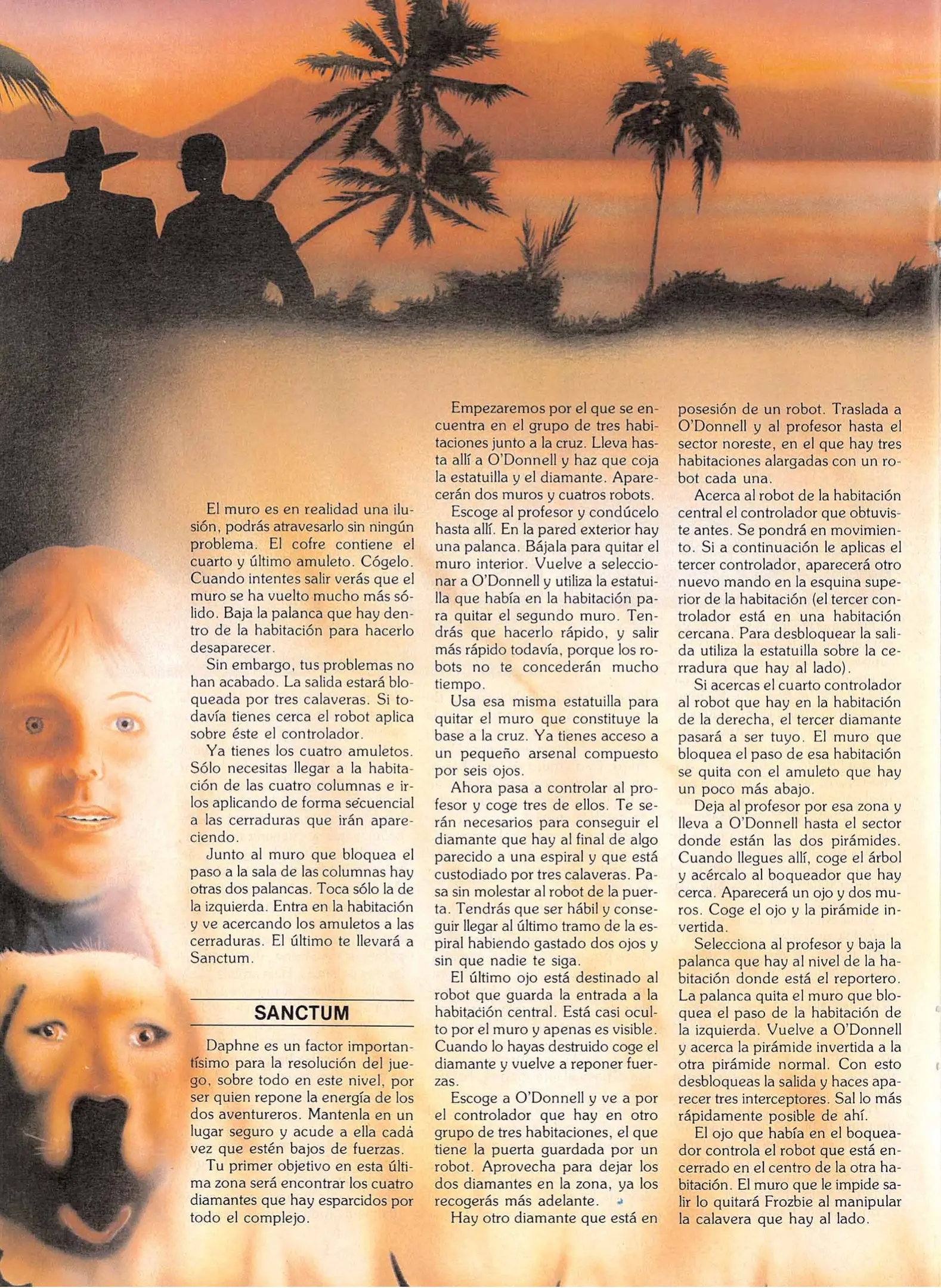 El muro es en realidad una ilusión, podrás atravesarlo sin ningún problema. El cofre contiene el cuarto y último amuleto. Cógelo. Cuando intentes salir verás que el muro se ha vuelto mucho más sólido. Baja la palanca que hay dentro de la habitación para hacerlo desaparecer.

Sin embargo, tus problemas no han acabado. La salida estará bloqueada por tres calaveras. Si todavía tienes cerca el robot aplica sobre éste el controlador.

Ya tienes los cuatro amuletos. Sólo necesitas llegar a la habitación de las cuatro columnas e irlos aplicando de forma secuencial a las cerraduras que irán apareciendo.

Junto al muro que bloquea el paso a la sala de las columnas hay otras dos palancas. Toca sólo la de la izquierda. Entra en la habitación y ve acercando los amuletos a las cerraduras. El último te llevará a Sanctum.

SANCTUM

Daphne es un factor importantísimo para la resolución del juego, sobre todo en este nivel, por ser quien repone la energía de los dos aventureros. Mantenla en un lugar seguro y acude a ella cada vez que estén bajos de fuerzas.

Tu primer objetivo en esta última zona será encontrar los cuatro diamantes que hay esparcidos por todo el complejo.

Empezaremos por el que se encuentra en el grupo de tres habitaciones junto a la cruz. Lleva hasta allí a O'Donnell y haz que coja la estatuilla y el diamante. Aparecerán dos muros y cuatros robots.

Escoge al profesor y condúcelo hasta allí. En la pared exterior hay una palanca. Bájala para quitar el muro interior. Vuelve a seleccionar a O'Donnell y utiliza la estatuilla que había en la habitación para quitar el segundo muro. Tendrás que hacerlo rápido, y salir más rápido todavía, porque los robots no te concederán mucho tiempo.

Usa esa misma estatuilla para quitar el muro que constituye la base a la cruz. Ya tienes acceso a un pequeño arsenal compuesto por seis ojos.

Ahora pasa a controlar al profesor y coge tres de ellos. Te serán necesarios para conseguir el diamante que hay al final de algo parecido a una espiral y que está custodiado por tres calaveras. Pasa sin molestar al robot de la puerta. Tendrás que ser hábil y conseguir llegar al último tramo de la espiral habiendo gastado dos ojos y sin que nadie te siga.

El último ojo está destinado al robot que guarda la entrada a la habitación central. Está casi oculto por el muro y apenas es visible. Cuando lo hayas destruido coge el diamante y vuelve a reponer fuerzas.

Escoge a O'Donnell y ve a por el controlador que hay en otro grupo de tres habitaciones, el que tiene la puerta guardada por un robot. Aprovecha para dejar los dos diamantes en la zona, ya los recogerás más adelante.

Hay otro diamante que está en posesión de un robot. Traslada a O'Donnell y al profesor hasta el sector noreste, en el que hay tres habitaciones alargadas con un robot cada una.

Acerca al robot de la habitación central el controlador que obtuviste antes. Se pondrá en movimiento. Si a continuación le aplicas el tercer controlador, aparecerá otro nuevo mando en la esquina superior de la habitación (el tercer controlador está en una habitación cercana. Para desbloquear la salida utiliza la estatuilla sobre la cerradura que hay al lado).

Si acercas el cuarto controlador al robot que hay en la habitación de la derecha, el tercer diamante pasará a ser tuyo. El muro que bloquea el paso de esa habitación se quita con el amuleto que hay un poco más abajo.

Deja al profesor por esa zona y lleva a O'Donnell hasta el sector donde están las dos pirámides. Cuando llegues allí, coge el árbol y acércalo al boqueador que hay cerca. Aparecerá un ojo y dos muros. Coge el ojo y la pirámide invertida.

Selecciona al profesor y baja la palanca que hay al nivel de la habitación donde está el reportero. La palanca quita el muro que bloquea el paso de la habitación de la izquierda. Vuelve a O'Donnell y acerca la pirámide invertida a la otra pirámide normal. Con esto desbloqueas la salida y haces aparecer tres interceptores. Sal lo más rápidamente posible de ahí.

El ojo que había en el boqueador controla el robot que está encerrado en el centro de la otra habitación. El muro que le impide salir lo quitará Frozbie al manipular la calavera que hay al lado.